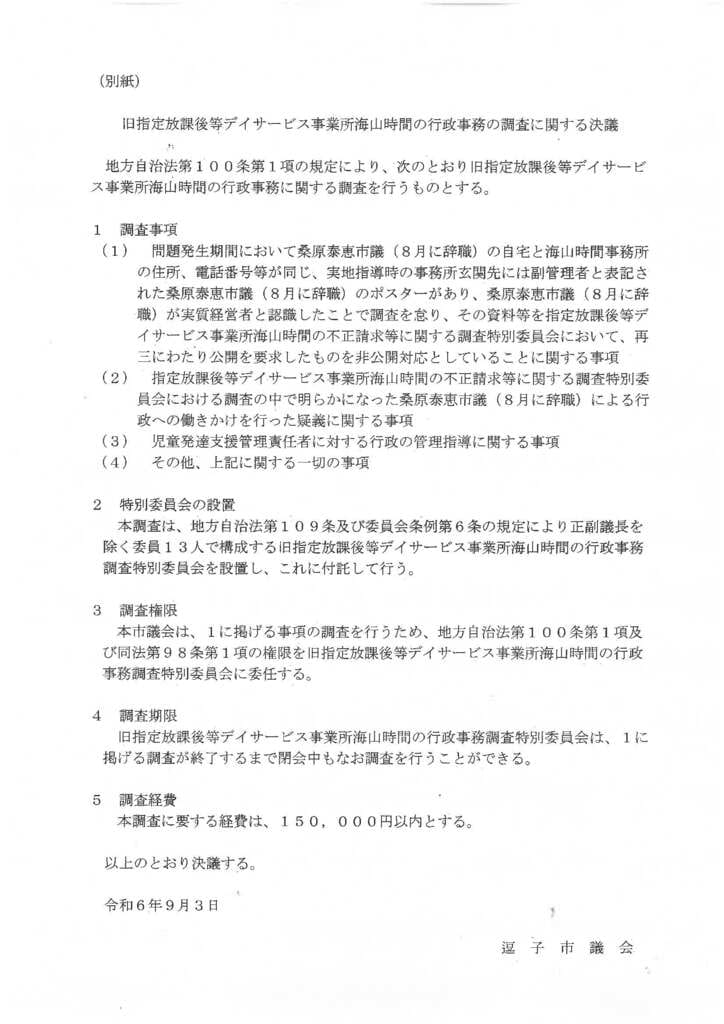 （別紙）

旧指定放課後等デイサービス事業所海山時間の行政事務の調査に関する決議

地方自治法第１００条第１項の規定により、次のとおり旧指定放課後等デイサービス事業所海山時間の行政事務に関する調査を行うものとする。

１　調査事項
（１）　問題発生期間において桑原泰恵市議（８月に辞職）の自宅と海山時間事務所の住所、電話番号等が同じ、実地指導時の事務所玄関先には副管理者と表記された桑原泰恵市議（８月に辞職）のポスターがあり、桑原泰恵市議（８月に辞職）が実質経営者と認識したことで調査を怠り、その資料等を指定放課後等デイサービス事業所海山時間の不正請求等に関する調査特別委員会において、再三にわたり公開を要求したものを非公開対応としていることに関する事項
（２）　指定放課後等デイサービス事業所海山時間の不正請求等に関する調査特別委員会における調査の中で明らかになった桑原泰恵市議（８月に辞職）による行政への働きかけを行った疑義に関する事項
（３）　児童発達支援管理責任者に対する行政の管理指導に関する事項
（４）　その他、上記に関する一切の事項

２　特別委員会の設置
本調査は、地方自治法第１０９条及び委員会条例第６条の規定により正副議長を除く委員１３人で構成する旧指定放課後等デイサービス事業所海山時間の行政事務調査特別委員会を設置し、これに付託して行う。

３　調査権限
本市議会は、１に掲げる事項の調査を行うため、地方自治法第１００条第１項及び同法第９８条第１項の権限を旧指定放課後等デイサービス事業所海山時間の行政事務調査特別委員会に委任する。

４　調査期限
旧指定放課後等デイサービス事業所海山時間の行政事務調査特別委員会は、１に掲げる調査が終了するまで閉会中もなお調査を行うことができる。

５　調査経費
本調査に要する経費は、１５０，０００円以内とする。

以上のとおり決議する。

令和６年９月３日

逗子市議会